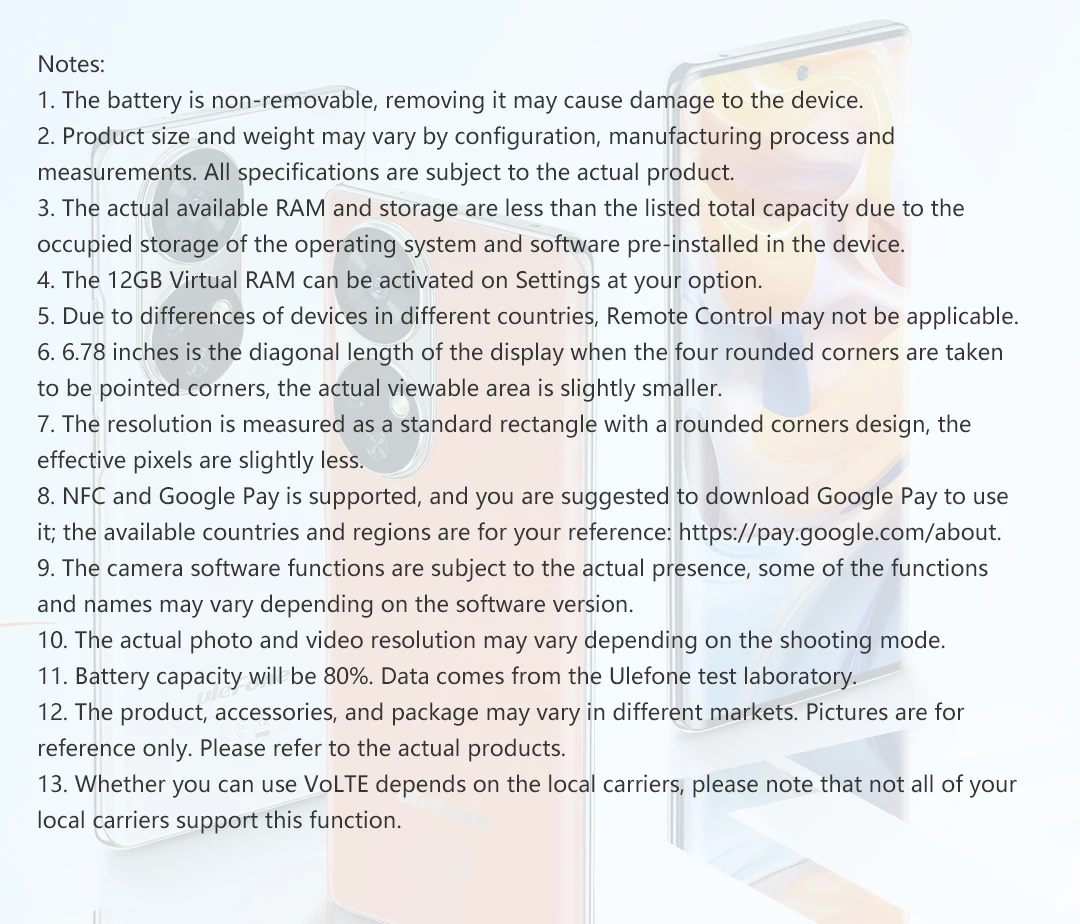 Notes:
1. The battery is non-removable, removing it may cause damage to the device.
2. Product size and weight may vary by configuration, manufacturing process and measurements. All specifications are subject to the actual product.
3. The actual available RAM and storage are less than the listed total capacity due to the occupied storage of the operating system and software pre-installed in the device.
4. The 12GB Virtual RAM can be activated on Settings at your option.
5. Due to differences of devices in different countries, Remote Control may not be applicable.
6. 6.78 inches is the diagonal length of the display when the four rounded corners are taken to be pointed corners, the actual viewable area is slightly smaller.
7. The resolution is measured as a standard rectangle with a rounded corners design, the effective pixels are slightly less.
8. NFC and Google Pay is supported, and you are suggested to download Google Pay to use it; the available countries and regions are for your reference: https://pay.google.com/about.
9. The camera software functions are subject to the actual presence, some of the functions and names may vary depending on the software version.
10. The actual photo and video resolution may vary depending on the shooting mode.
11. Battery capacity will be 80%. Data comes from the Ulefone test laboratory.
12. The product, accessories, and package may vary in different markets. Pictures are for reference only. Please refer to the actual products.
13. Whether you can use VoLTE depends on the local carriers, please note that not all of your local carriers support this function.